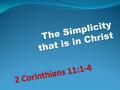 The Simplicity that is in Christ

2 Corinthians 11:1-4